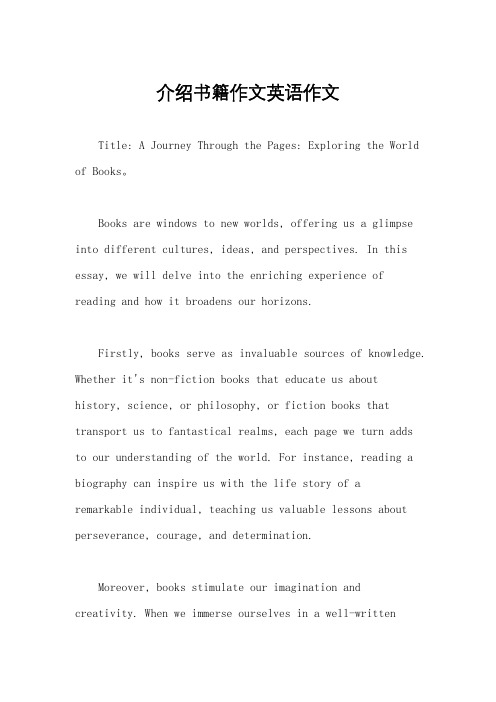 介绍书籍作文英语作文

Title: A Journey Through the Pages: Exploring the World of Books。

Books are windows to new worlds, offering us a glimpse into different cultures, ideas, and perspectives. In this essay, we will delve into the enriching experience of reading and how it broadens our horizons.

Firstly, books serve as invaluable sources of knowledge. Whether it's non-fiction books that educate us about history, science, or philosophy, or fiction books that transport us to fantastical realms, each page we turn adds to our understanding of the world. For instance, reading a biography can inspire us with the life story of a remarkable individual, teaching us valuable lessons about perseverance, courage, and determination.

Moreover, books stimulate our imagination and creativity. When we immerse ourselves in a well-written